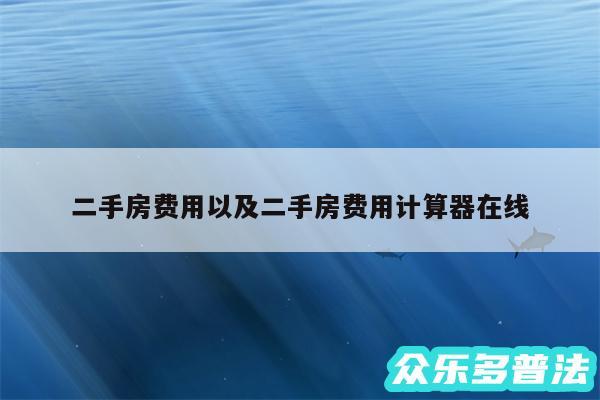 二手房费用以及二手房费用计算器在线

众乐多普法